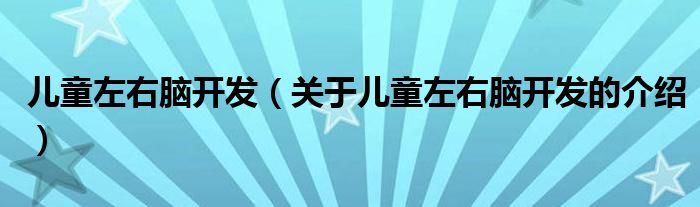 儿童左右脑开发（关于儿童左右脑开发的介绍）